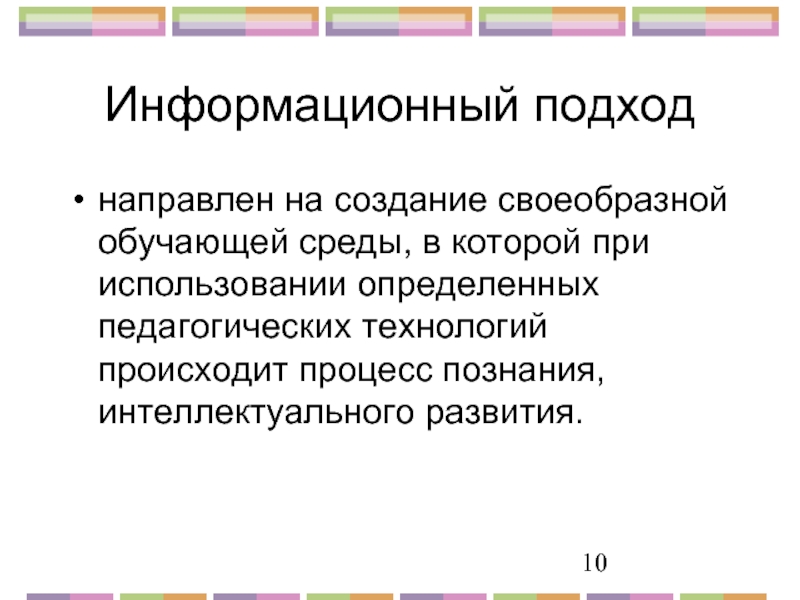 Информационный подход

• направлен на создание своеобразной обучающей среды, в которой при использовании определенных педагогических технологий происходит процесс познания, интеллектуального развития.

10